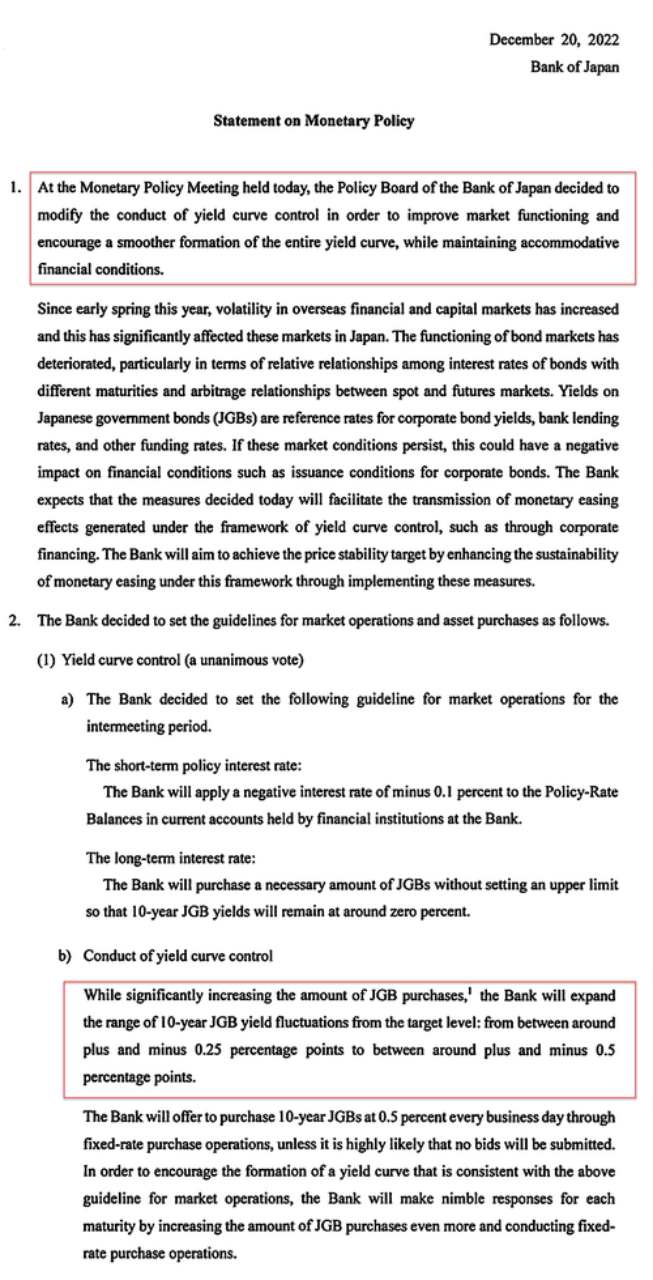 December 20, 2022
Bank of Japan

Statement on Monetary Policy

1. At the Monetary Policy Meeting held today, the Policy Board of the Bank of Japan decided to modify the conduct of yield curve control in order to improve market functioning and encourage a smoother formation of the entire yield curve, while maintaining accommodative financial conditions.

Since early spring this year, volatility in overseas financial and capital markets has increased and this has significantly affected these markets in Japan. The functioning of bond markets has deteriorated, particularly in terms of relative relationships among interest rates of bonds with different maturities and arbitrage relationships between spot and futures markets. Yields on Japanese government bonds (JGBs) are reference rates for corporate bond yields, bank lending rates, and other funding rates. If these market conditions persist, this could have a negative impact on financial conditions such as issuance conditions for corporate bonds. The Bank expects that the measures decided today will facilitate the transmission of monetary easing effects generated under the framework of yield curve control, such as through corporate financing. The Bank will aim to achieve the price stability target by enhancing the sustainability of monetary easing under this framework through implementing these measures.

2. The Bank decided to set the guidelines for market operations and asset purchases as follows.

(1) Yield curve control (a unanimous vote)

a) The Bank decided to set the following guideline for market operations for the intermeeting period.

The short-term policy interest rate:
The Bank will apply a negative interest rate of minus 0.1 percent to the Policy-Rate Balances in current accounts held by financial institutions at the Bank.

The long-term interest rate:
The Bank will purchase a necessary amount of JGBs without setting an upper limit so that 10-year JGB yields will remain at around zero percent.

b) Conduct of yield curve control

While significantly increasing the amount of JGB purchases,$^1$ the Bank will expand the range of 10-year JGB yield fluctuations from the target level: from between around plus and minus 0.25 percentage points to between around plus and minus 0.5 percentage points.

The Bank will offer to purchase 10-year JGBs at 0.5 percent every business day through fixed-rate purchase operations, unless it is highly likely that no bids will be submitted. In order to encourage the formation of a yield curve that is consistent with the above guideline for market operations, the Bank will make nimble responses for each maturity by increasing the amount of JGB purchases even more and conducting fixed-rate purchase operations.